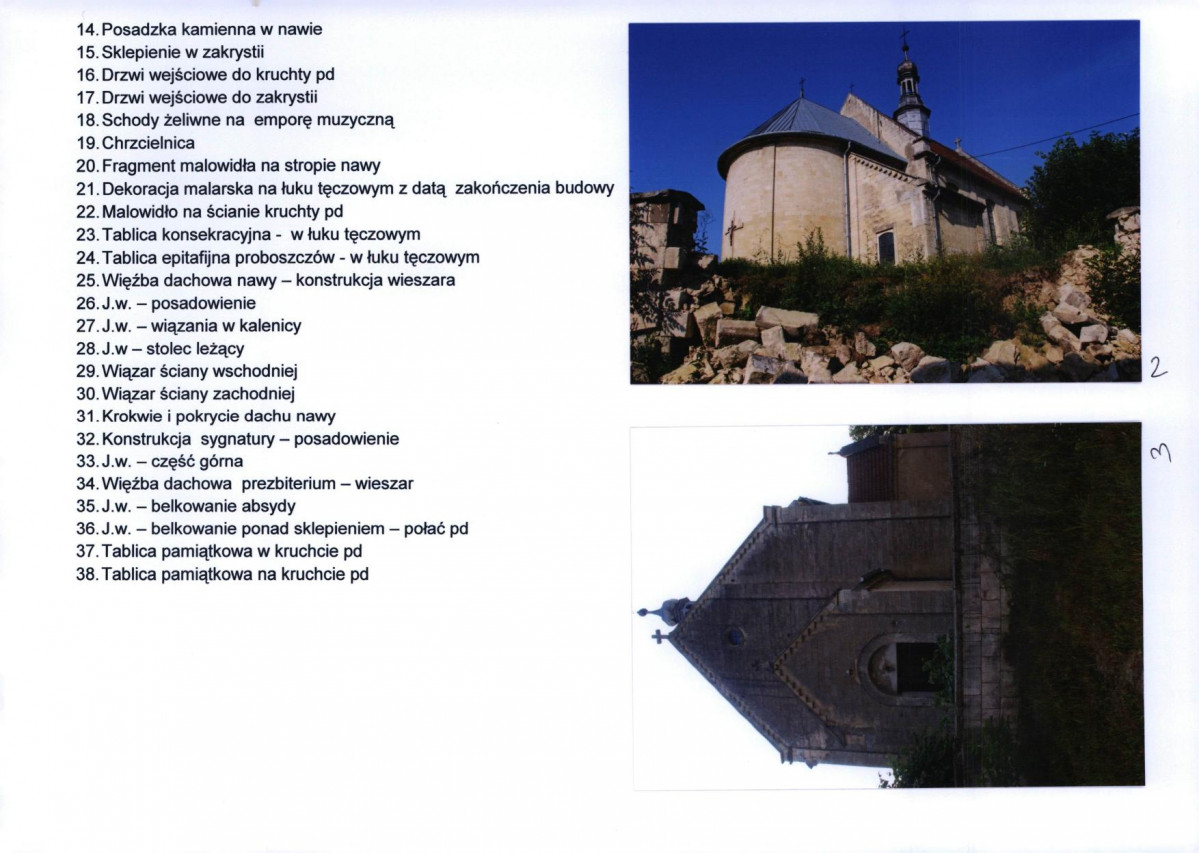 14. Posadzka kamienna w nawie
15. Sklepienie w zakrystii
16. Drzwi wejściowe do kruchty pd
17. Drzwi wejściowe do zakrystii
18. Schody żeliwne na emporę muzyczną
19. Chrzcielnica
20. Fragment malowidła na stropie nawy
21. Dekoracja malarska na łuku tęczowym z datą zakończenia budowy
22. Malowidło na ścianie kruchty pd
23. Tablica konsekracyjna - w łuku tęczowym
24. Tablica epitafijna proboszczów - w łuku tęczowym
25. Więźba dachowa nawy – konstrukcja wieszara
26. J.w. – posadowienie
27. J.w. – wiązania w kalenicy
28. J.w – stolec leżący
29. Wiązar ściany wschodniej
30. Wiązar ściany zachodniej
31. Krokwie i pokrycie dachu nawy
32. Konstrukcja sygnatury – posadowienie
33. J.w. – część górna
34. Więźba dachowa prezbiterium – wieszar
35. J.w. – belkowanie absydy
36. J.w. – belkowanie ponad sklepieniem – połać pd
37. Tablica pamiątkowa w kruchcie pd
38. Tablica pamiątkowa na kruchcie pd

2

3